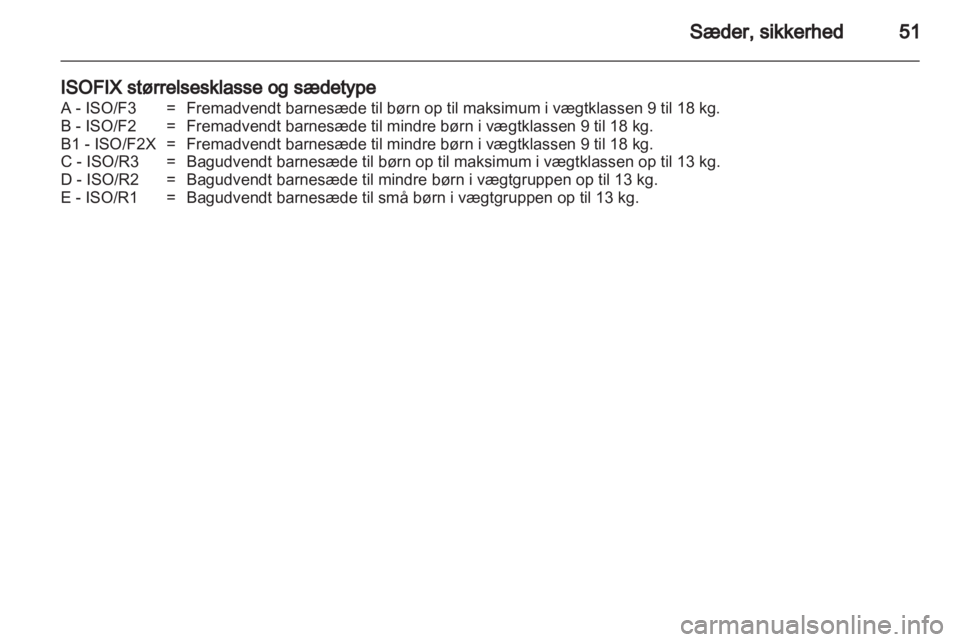 Sæder, sikkerhed 51

ISOFIX størrelsesklasse og sædetype

A - ISO/F3 = Fremadvendt barnesæde til børn op til maksimum i vægtklassen 9 til 18 kg.
B - ISO/F2 = Fremadvendt barnesæde til mindre børn i vægtklassen 9 til 18 kg.
B1 - ISO/F2X = Fremadvendt barnesæde til mindre børn i vægtklassen 9 til 18 kg.
C - ISO/R3 = Bagudvendt barnesæde til børn op til maksimum i vægtklassen op til 13 kg.
D - ISO/R2 = Bagudvendt barnesæde til mindre børn i vægtgruppen op til 13 kg.
E - ISO/R1 = Bagudvendt barnesæde til små børn i vægtgruppen op til 13 kg.

carmanualsonline.info